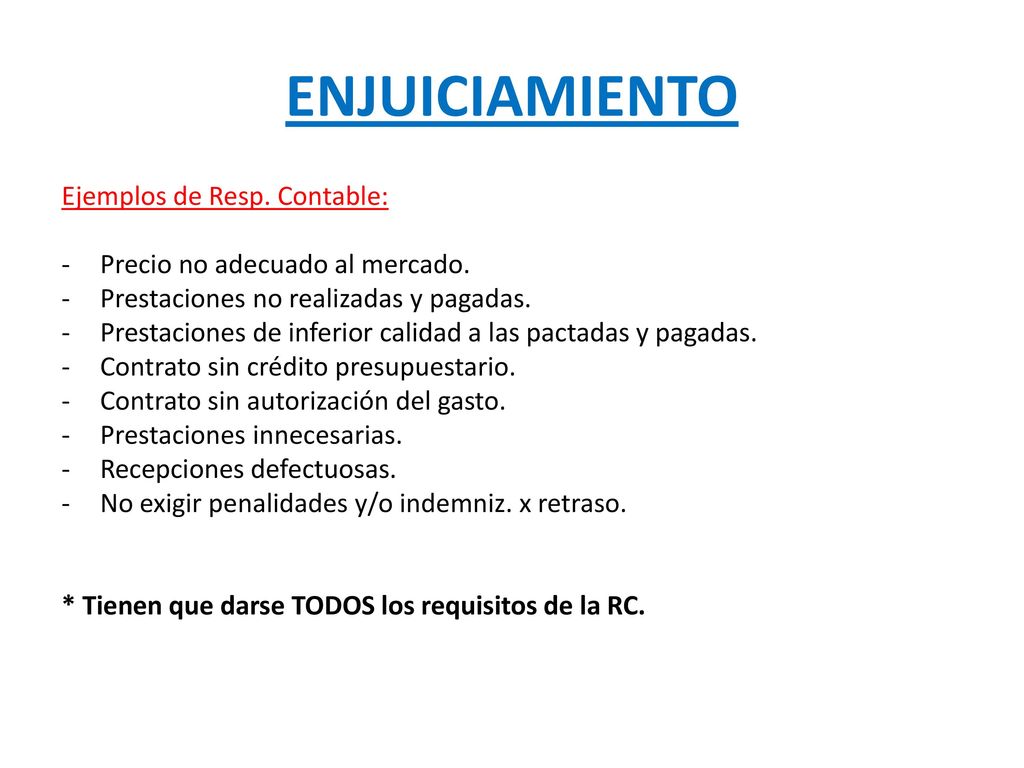 ENJUICIAMIENTO

Ejemplos de Resp. Contable:

- Precio no adecuado al mercado.
- Prestaciones no realizadas y pagadas.
- Prestaciones de inferior calidad a las pactadas y pagadas.
- Contrato sin crédito presupuestario.
- Contrato sin autorización del gasto.
- Prestaciones innecesarias.
- Recepciones defectuosas.
- No exigir penalidades y/o indemniz. x retraso.

* Tienen que darse TODOS los requisitos de la RC.